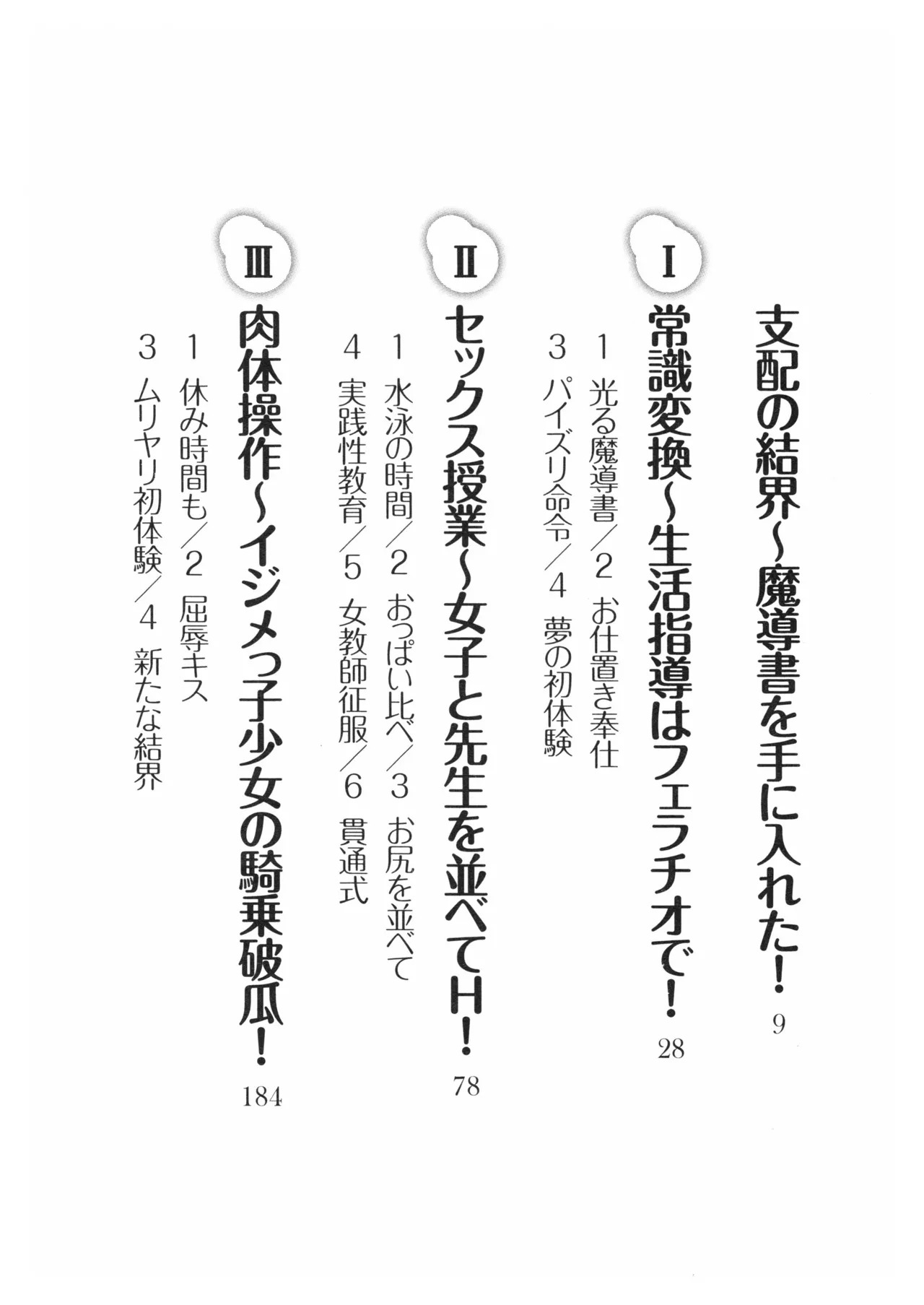 支配の結界～魔導書を手に入れた！ 9

I
常識変換～生活指導はフェラチオで！ 28
1 光る魔導書／2 お仕置き奉仕
3 パイズリ命令／4 夢の初体験

II
セックス授業～女子と先生を並べてH！ 78
1 水泳の時間／2 おっぱい比べ／3 お尻を並べて
4 実践性教育／5 女教師征服／6 貫通式

III
肉体操作～イジメっ子少女の騎乗破瓜！ 184
1 休み時間も／2 屈辱キス
3 ムリヤリ初体験／4 新たな結界